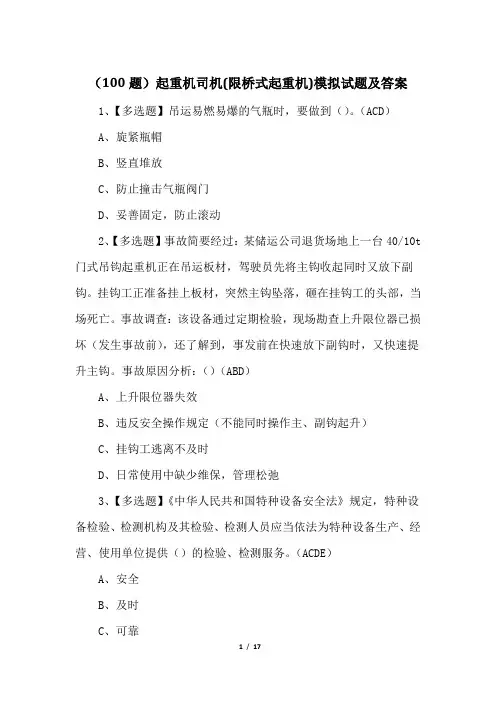 （100 题）起重机司机(限桥式起重机)模拟试题及答案

1、【多选题】吊运易燃易爆的气瓶时，要做到（）。(ACD)

A、旋紧瓶帽

B、竖直堆放

C、防止撞击气瓶阀门

D、妥善固定，防止滚动

2、【多选题】事故简要经过：某储运公司退货场地上一台 40/10t 门式吊钩起重机正在吊运板材，驾驶员先将主钩收起同时又放下副钩。挂钩工正准备挂上板材，突然主钩坠落，砸在挂钩工的头部，当场死亡。事故调查：该设备通过定期检验，现场勘查上升限位器已损坏（发生事故前），还了解到，事发前在快速放下副钩时，又快速提升主钩。事故原因分析：()(ABD)

A、上升限位器失效

B、违反安全操作规定（不能同时操作主、副钩起升）

C、挂钩工逃离不及时

D、日常使用中缺少维保，管理松弛

3、【多选题】《中华人民共和国特种设备安全法》规定，特种设备检验、检测机构及其检验、检测人员应当依法为特种设备生产、经营、使用单位提供（）的检验、检测服务。(ACDE)

A、安全

B、及时

C、可靠

1 / 17